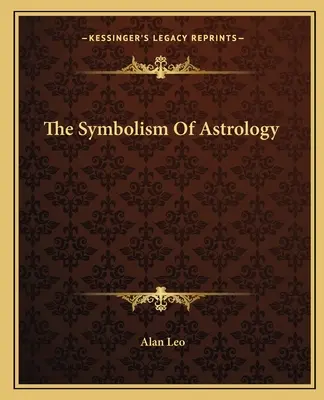 —KESSINGER'S LEGACY REPRINTS—

The Symbolism Of Astrology

Alan Leo